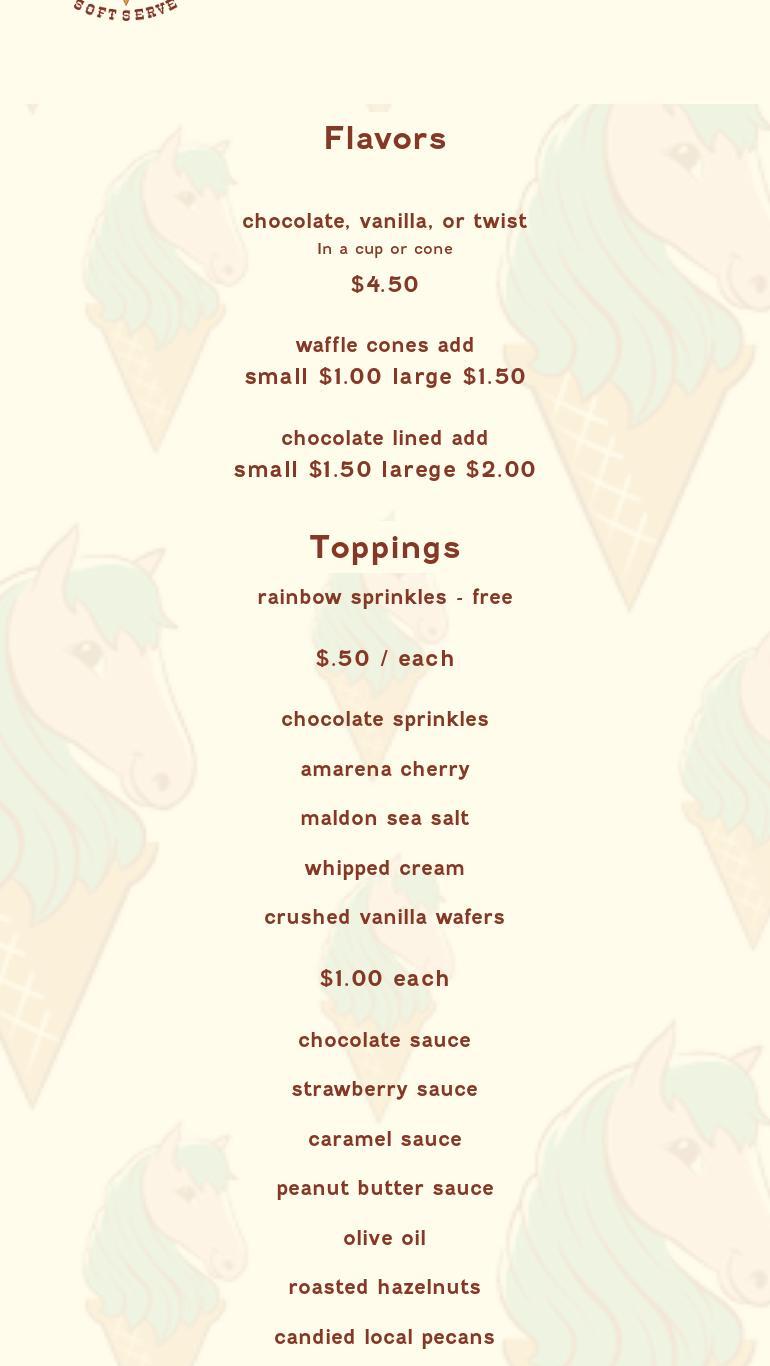 SOFT SERVE

Flavors

chocolate, vanilla, or twist
In a cup or cone
$4.50

waffle cones add
small $1.00 large $1.50

chocolate lined add
small $1.50 larege $2.00

Toppings

rainbow sprinkles - free

$.50 / each

chocolate sprinkles

amarena cherry

maldon sea salt

whipped cream

crushed vanilla wafers

$1.00 each

chocolate sauce

strawberry sauce

caramel sauce

peanut butter sauce

olive oil

roasted hazelnuts

candied local pecans